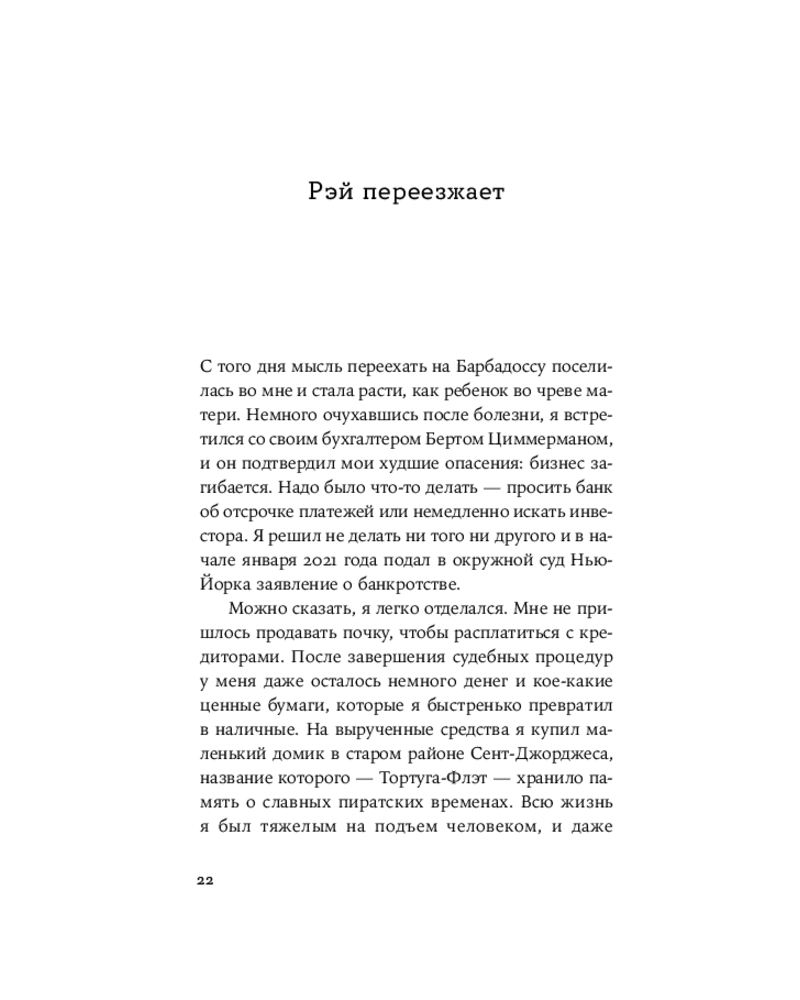 Рэй переезжает

С того дня мысль переехать на Барбадоссу поселилась во мне и стала расти, как ребенок во чреве матери. Немного очухавшись после болезни, я встретился со своим бухгалтером Бертом Циммерманом, и он подтвердил мои худшие опасения: бизнес загибается. Надо было что-то делать — просить банк об отсрочке платежей или немедленно искать инвестора. Я решил не делать ни того ни другого и в начале января 2021 года подал в окружной суд Нью-Йорка заявление о банкротстве.

Можно сказать, я легко отделался. Мне не пришлось продавать почку, чтобы расплатиться с кредиторами. После завершения судебных процедур у меня даже осталось немного денег и кое-какие ценные бумаги, которые я быстренько превратил в наличные. На вырученные средства я купил маленький домик в старом районе Сент-Джорджеса, название которого — Тортуга-Флэт — хранило память о славных пиратских временах. Всю жизнь я был тяжелым на подъем человеком, и даже

22